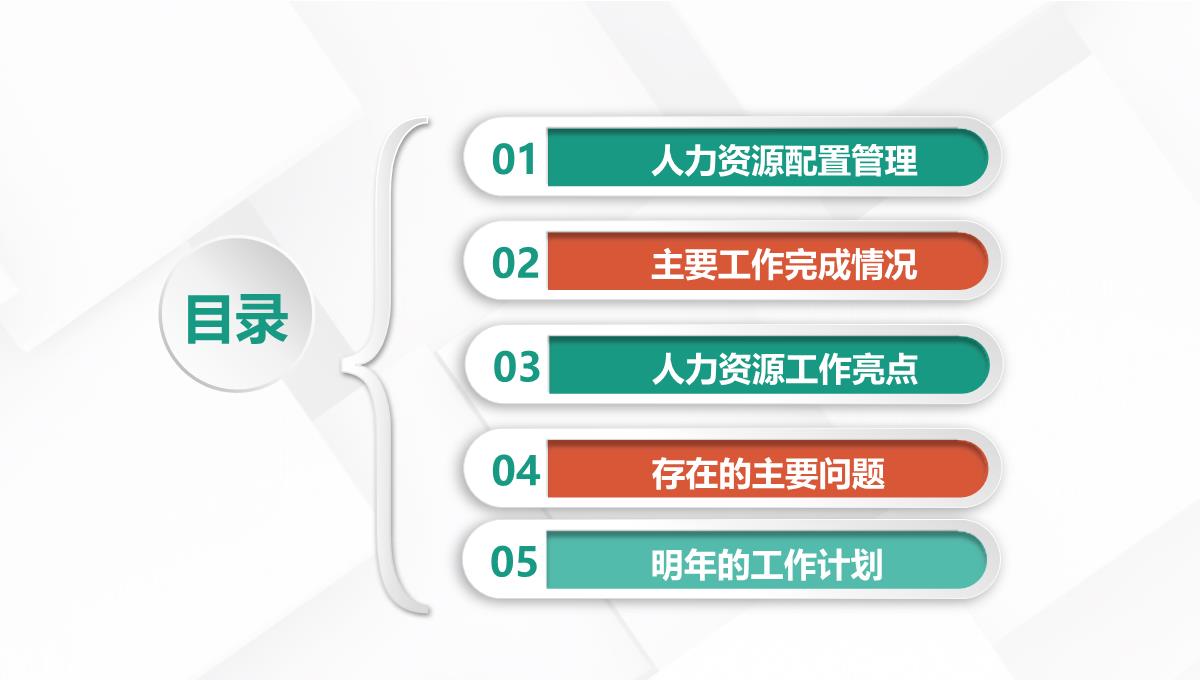 目录

01 人力资源配置管理

02 主要工作完成情况

03 人力资源工作亮点

04 存在的主要问题

05 明年的工作计划